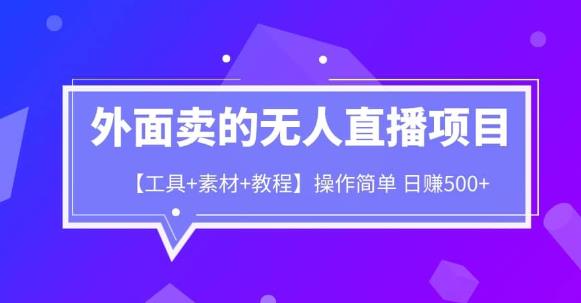 外面卖的无人直播项目

【工具+素材+教程】操作简单 日赚500+